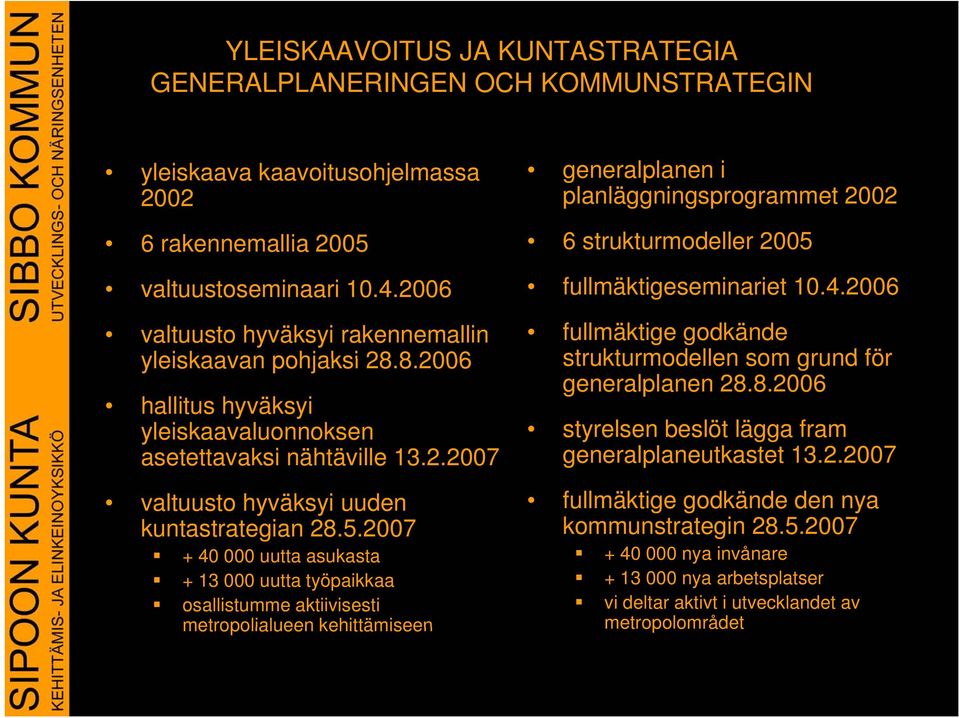 SIPOON KUNTA SIBBO KOMMUN
KEHITTÄMIS- JA ELINKEINOYKSIKKÖ UTVECKLINGS- OCH NÄRINGSENHETEN

YLEISKAAVOITUS JA KUNTASTRATEGIA
GENERALPLANERINGEN OCH KOMMUNSTRATEGIN

• yleiskaava kaavoitusohjelmassa 2002
• 6 rakennemallia 2005
• valtuustoseminaari 10.4.2006
• valtuusto hyväksyi rakennemallin yleiskaavan pohjaksi 28.8.2006
• hallitus hyväksyi yleiskaavaluonnoksen asetettavaksi nähtäville 13.2.2007
• valtuusto hyväksyi uuden kuntastrategian 28.5.2007
 ▪ + 40 000 uutta asukasta
 ▪ + 13 000 uutta työpaikkaa
 ▪ osallistumme aktiivisesti metropolialueen kehittämiseen

• generalplanen i planläggningsprogrammet 2002
• 6 strukturmodeller 2005
• fullmäktigeseminariet 10.4.2006
• fullmäktige godkände strukturmodellen som grund för generalplanen 28.8.2006
• styrelsen beslöt lägga fram generalplaneutkastet 13.2.2007
• fullmäktige godkände den nya kommunstrategin 28.5.2007
 ▪ + 40 000 nya invånare
 ▪ + 13 000 nya arbetsplatser
 ▪ vi deltar aktivt i utvecklandet av metropolområdet